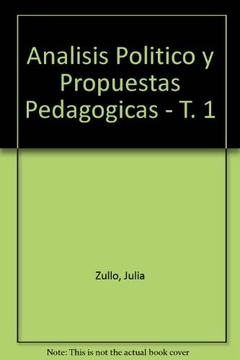 Analisis Politico y Propuestas Pedagogicas - T. 1

Zullo, Julia

Note: This is not the actual book cover